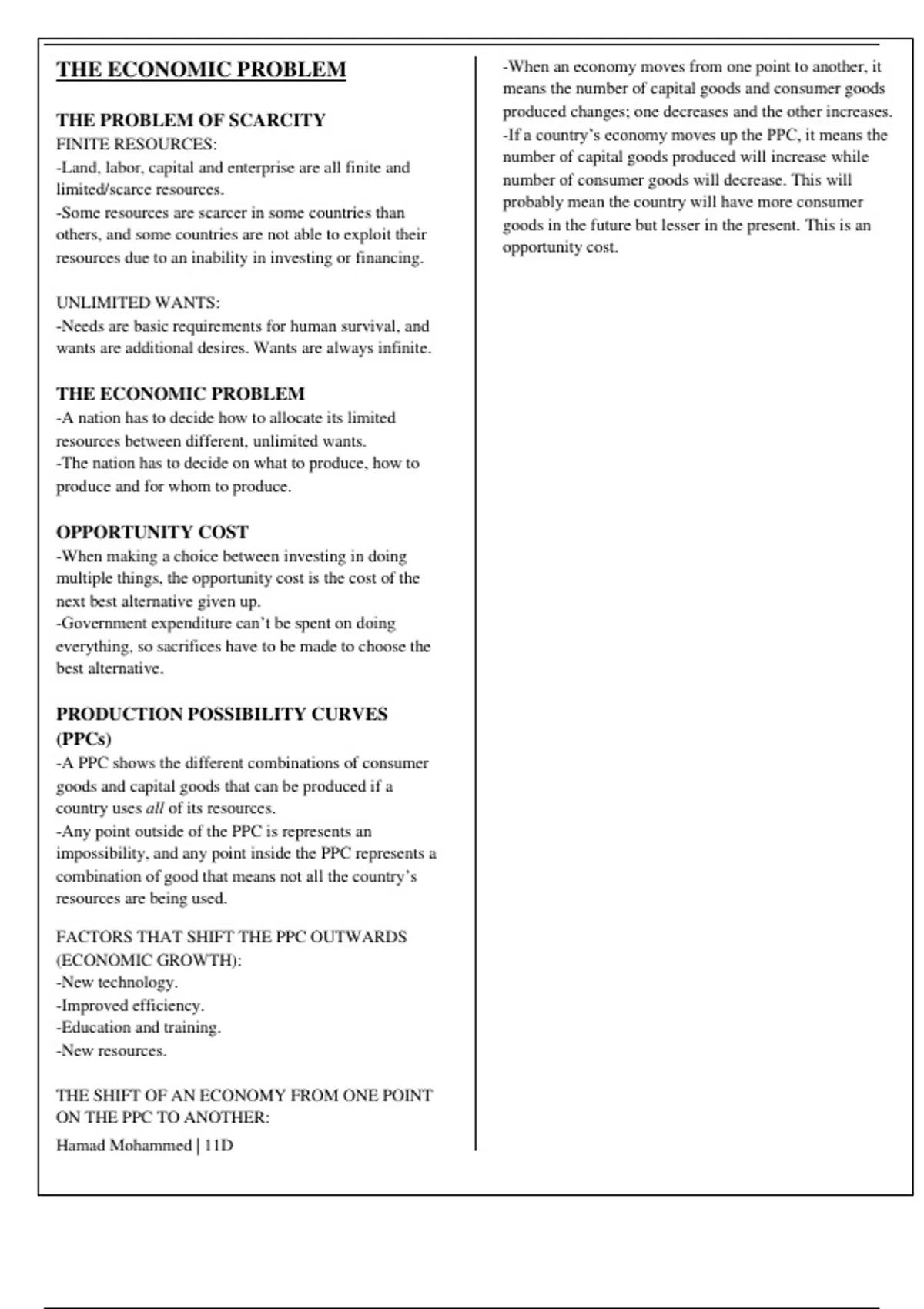 THE ECONOMIC PROBLEM

THE PROBLEM OF SCARCITY
FINITE RESOURCES:
-Land, labor, capital and enterprise are all finite and limited/scarce resources.
-Some resources are scarcer in some countries than others, and some countries are not able to exploit their resources due to an inability in investing or financing.

UNLIMITED WANTS:
-Needs are basic requirements for human survival, and wants are additional desires. Wants are always infinite.

THE ECONOMIC PROBLEM
-A nation has to decide how to allocate its limited resources between different, unlimited wants.
-The nation has to decide on what to produce, how to produce and for whom to produce.

OPPORTUNITY COST
-When making a choice between investing in doing multiple things, the opportunity cost is the cost of the next best alternative given up.
-Government expenditure can't be spent on doing everything, so sacrifices have to be made to choose the best alternative.

PRODUCTION POSSIBILITY CURVES (PPCs)
-A PPC shows the different combinations of consumer goods and capital goods that can be produced if a country uses all of its resources.
-Any point outside of the PPC is represents an impossibility, and any point inside the PPC represents a combination of good that means not all the country's resources are being used.

FACTORS THAT SHIFT THE PPC OUTWARDS (ECONOMIC GROWTH):
-New technology.
-Improved efficiency.
-Education and training.
-New resources.

THE SHIFT OF AN ECONOMY FROM ONE POINT ON THE PPC TO ANOTHER:
Hamad Mohammed | 11D

-When an economy moves from one point to another, it means the number of capital goods and consumer goods produced changes; one decreases and the other increases.
-If a country's economy moves up the PPC, it means the number of capital goods produced will increase while number of consumer goods will decrease. This will probably mean the country will have more consumer goods in the future but lesser in the present. This is an opportunity cost.